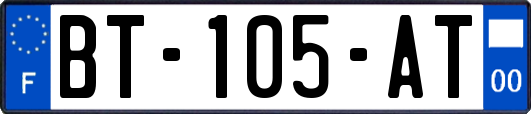 F
BT-105-AT
00